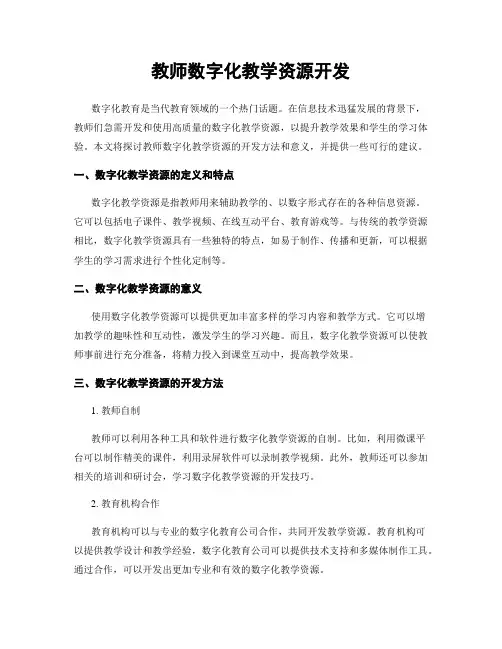 教师数字化教学资源开发

数字化教育是当代教育领域的一个热门话题。在信息技术迅猛发展的背景下，教师们急需开发和使用高质量的数字化教学资源，以提升教学效果和学生的学习体验。本文将探讨教师数字化教学资源的开发方法和意义，并提供一些可行的建议。

一、数字化教学资源的定义和特点

数字化教学资源是指教师用来辅助教学的、以数字形式存在的各种信息资源。它可以包括电子课件、教学视频、在线互动平台、教育游戏等。与传统的教学资源相比，数字化教学资源具有一些独特的特点，如易于制作、传播和更新，可以根据学生的学习需求进行个性化定制等。

二、数字化教学资源的意义

使用数字化教学资源可以提供更加丰富多样的学习内容和教学方式。它可以增加教学的趣味性和互动性，激发学生的学习兴趣。而且，数字化教学资源可以使教师事前进行充分准备，将精力投入到课堂互动中，提高教学效果。

三、数字化教学资源的开发方法

1. 教师自制

教师可以利用各种工具和软件进行数字化教学资源的自制。比如，利用微课平台可以制作精美的课件，利用录屏软件可以录制教学视频。此外，教师还可以参加相关的培训和研讨会，学习数字化教学资源的开发技巧。

2. 教育机构合作

教育机构可以与专业的数字化教育公司合作，共同开发教学资源。教育机构可以提供教学设计和教学经验，数字化教育公司可以提供技术支持和多媒体制作工具。通过合作，可以开发出更加专业和有效的数字化教学资源。